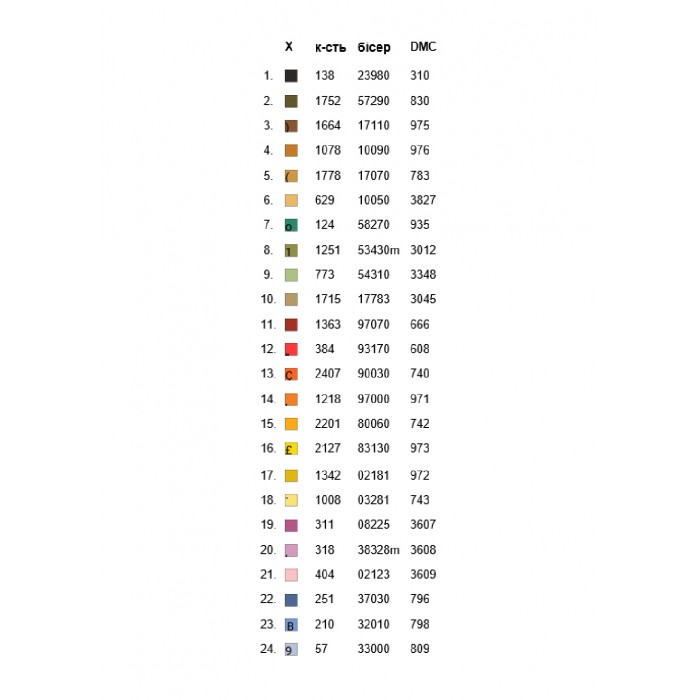 | | X | к-сть | бісер | DMC |
|---|---|---|---|---|
| 1. | | 138 | 23980 | 310 |
| 2. | | 1752 | 57290 | 830 |
| 3. | ) | 1664 | 17110 | 975 |
| 4. | | 1078 | 10090 | 976 |
| 5. | ( | 1778 | 17070 | 783 |
| 6. | | 629 | 10050 | 3827 |
| 7. | o | 124 | 58270 | 935 |
| 8. | 1 | 1251 | 53430m | 3012 |
| 9. | | 773 | 54310 | 3348 |
| 10. | | 1715 | 17783 | 3045 |
| 11. | | 1363 | 97070 | 666 |
| 12. | . | 384 | 93170 | 608 |
| 13. | C | 2407 | 90030 | 740 |
| 14. | . | 1218 | 97000 | 971 |
| 15. | | 2201 | 80060 | 742 |
| 16. | £ | 2127 | 83130 | 973 |
| 17. | | 1342 | 02181 | 972 |
| 18. | ` | 1008 | 03281 | 743 |
| 19. | | 311 | 08225 | 3607 |
| 20. | . | 318 | 38328m | 3608 |
| 21. | | 404 | 02123 | 3609 |
| 22. | | 251 | 37030 | 796 |
| 23. | B | 210 | 32010 | 798 |
| 24. | 9 | 57 | 33000 | 809 |